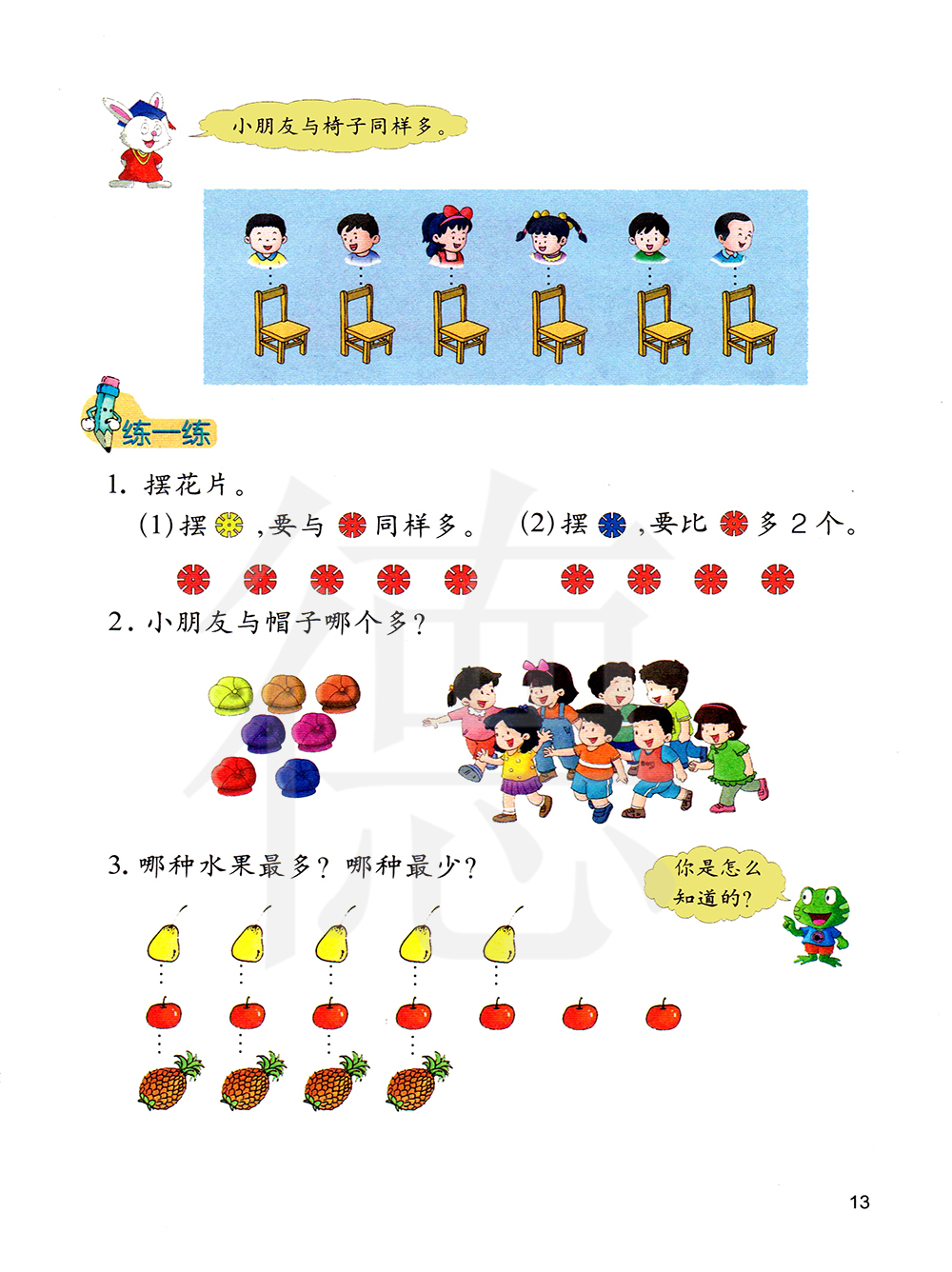 小朋友与椅子同样多。

练一练

1.摆花片。

(1)摆,要与同样多。 (2)摆,要比多2个。

2.小朋友与帽子哪个多?

3.哪种水果最多?哪种最少?

你是怎么知道的?

13

德